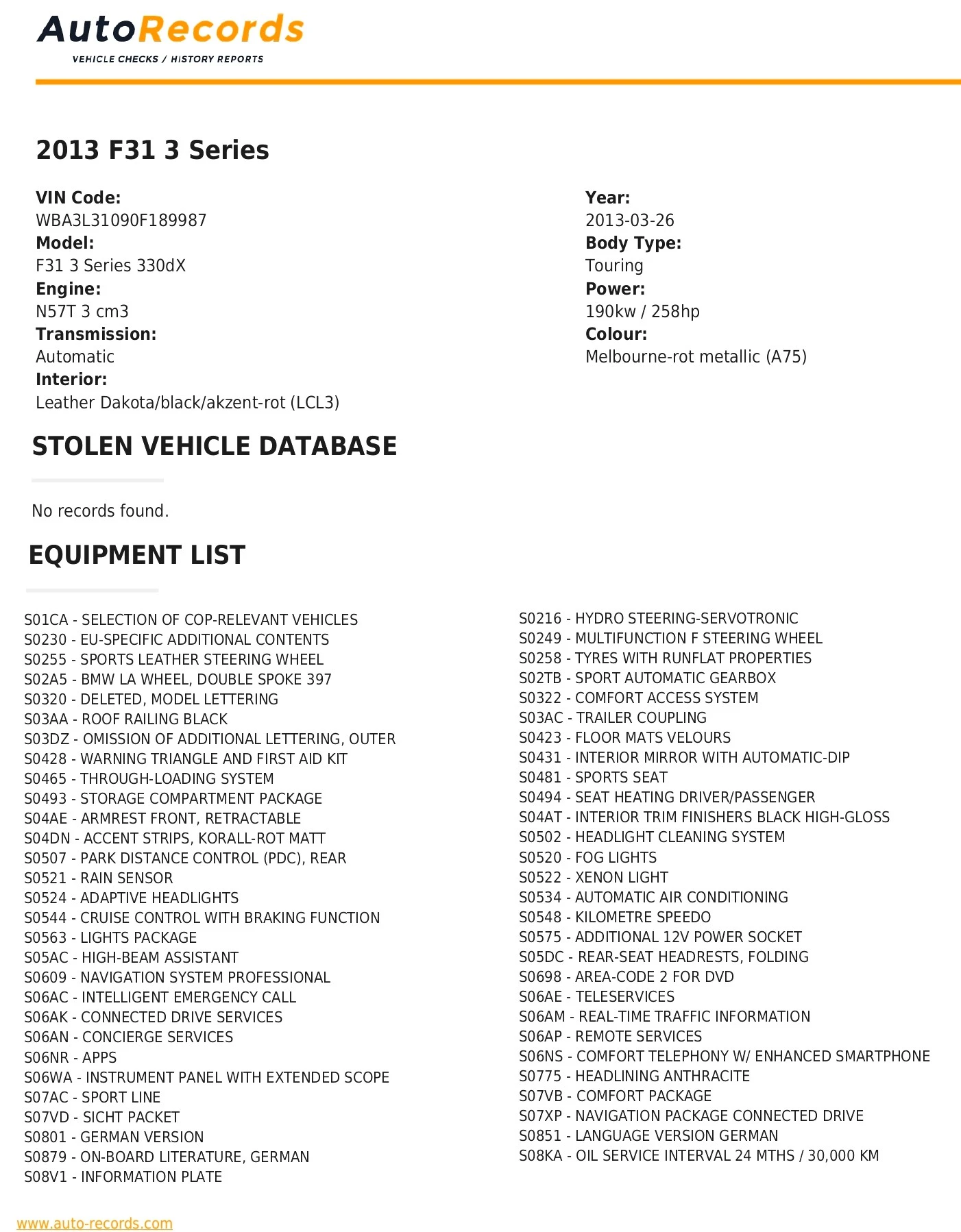 AutoRecords
VEHICLE CHECKS / HISTORY REPORTS

2013 F31 3 Series

VIN Code:
WBA3L31090F189987
Model:
F31 3 Series 330dX
Engine:
N57T 3 cm3
Transmission:
Automatic
Interior:
Leather Dakota/black/akzent-rot (LCL3)

Year:
2013-03-26
Body Type:
Touring
Power:
190kw / 258hp
Colour:
Melbourne-rot metallic (A75)

STOLEN VEHICLE DATABASE

No records found.

EQUIPMENT LIST

S01CA - SELECTION OF COP-RELEVANT VEHICLES
S0230 - EU-SPECIFIC ADDITIONAL CONTENTS
S0255 - SPORTS LEATHER STEERING WHEEL
S02A5 - BMW LA WHEEL, DOUBLE SPOKE 397
S0320 - DELETED, MODEL LETTERING
S03AA - ROOF RAILING BLACK
S03DZ - OMISSION OF ADDITIONAL LETTERING, OUTER
S0428 - WARNING TRIANGLE AND FIRST AID KIT
S0465 - THROUGH-LOADING SYSTEM
S0493 - STORAGE COMPARTMENT PACKAGE
S04AE - ARMREST FRONT, RETRACTABLE
S04DN - ACCENT STRIPS, KORALL-ROT MATT
S0507 - PARK DISTANCE CONTROL (PDC), REAR
S0521 - RAIN SENSOR
S0524 - ADAPTIVE HEADLIGHTS
S0544 - CRUISE CONTROL WITH BRAKING FUNCTION
S0563 - LIGHTS PACKAGE
S05AC - HIGH-BEAM ASSISTANT
S0609 - NAVIGATION SYSTEM PROFESSIONAL
S06AC - INTELLIGENT EMERGENCY CALL
S06AK - CONNECTED DRIVE SERVICES
S06AN - CONCIERGE SERVICES
S06NR - APPS
S06WA - INSTRUMENT PANEL WITH EXTENDED SCOPE
S07AC - SPORT LINE
S07VD - SICHT PACKET
S0801 - GERMAN VERSION
S0879 - ON-BOARD LITERATURE, GERMAN
S08V1 - INFORMATION PLATE

S0216 - HYDRO STEERING-SERVOTRONIC
S0249 - MULTIFUNCTION F STEERING WHEEL
S0258 - TYRES WITH RUNFLAT PROPERTIES
S02TB - SPORT AUTOMATIC GEARBOX
S0322 - COMFORT ACCESS SYSTEM
S03AC - TRAILER COUPLING
S0423 - FLOOR MATS VELOURS
S0431 - INTERIOR MIRROR WITH AUTOMATIC-DIP
S0481 - SPORTS SEAT
S0494 - SEAT HEATING DRIVER/PASSENGER
S04AT - INTERIOR TRIM FINISHERS BLACK HIGH-GLOSS
S0502 - HEADLIGHT CLEANING SYSTEM
S0520 - FOG LIGHTS
S0522 - XENON LIGHT
S0534 - AUTOMATIC AIR CONDITIONING
S0548 - KILOMETRE SPEEDO
S0575 - ADDITIONAL 12V POWER SOCKET
S05DC - REAR-SEAT HEADRESTS, FOLDING
S0698 - AREA-CODE 2 FOR DVD
S06AE - TELESERVICES
S06AM - REAL-TIME TRAFFIC INFORMATION
S06AP - REMOTE SERVICES
S06NS - COMFORT TELEPHONY W/ ENHANCED SMARTPHONE
S0775 - HEADLINING ANTHRACITE
S07VB - COMFORT PACKAGE
S07XP - NAVIGATION PACKAGE CONNECTED DRIVE
S0851 - LANGUAGE VERSION GERMAN
S08KA - OIL SERVICE INTERVAL 24 MTHS / 30,000 KM

www.auto-records.com